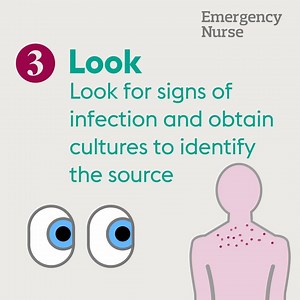 Emergency Nurse

3 Look

Look for signs of infection and obtain cultures to identify the source